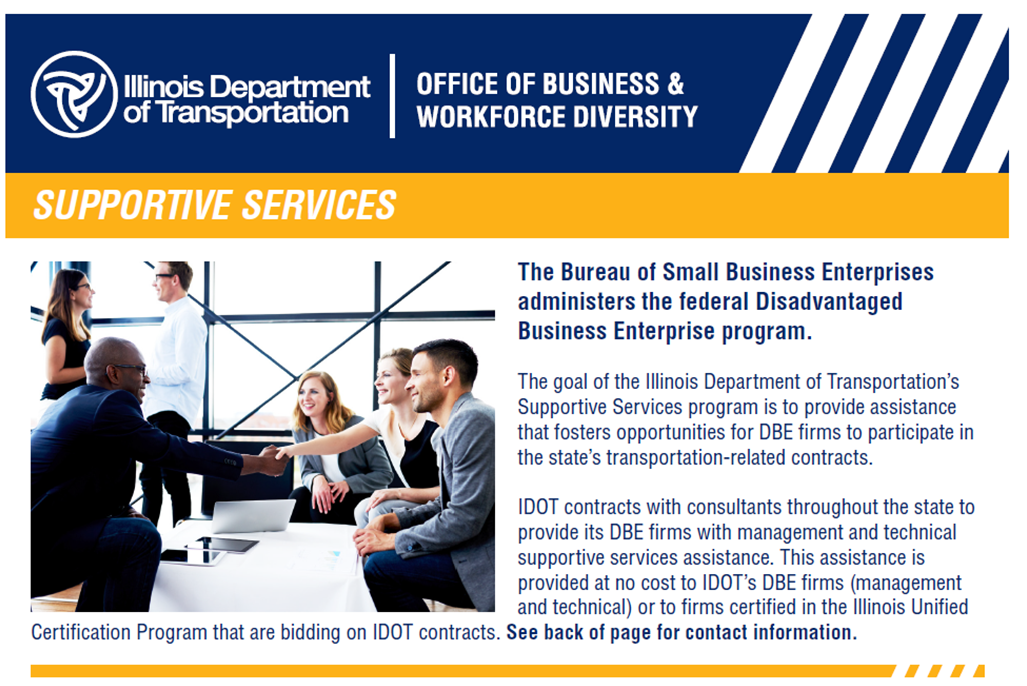 Illinois Department of Transportation

OFFICE OF BUSINESS & WORKFORCE DIVERSITY

SUPPORTIVE SERVICES

The Bureau of Small Business Enterprises administers the federal Disadvantaged Business Enterprise program.

The goal of the Illinois Department of Transportation's Supportive Services program is to provide assistance that fosters opportunities for DBE firms to participate in the state's transportation-related contracts.

IDOT contracts with consultants throughout the state to provide its DBE firms with management and technical supportive services assistance. This assistance is provided at no cost to IDOT's DBE firms (management and technical) or to firms certified in the Illinois Unified Certification Program that are bidding on IDOT contracts. See back of page for contact information.